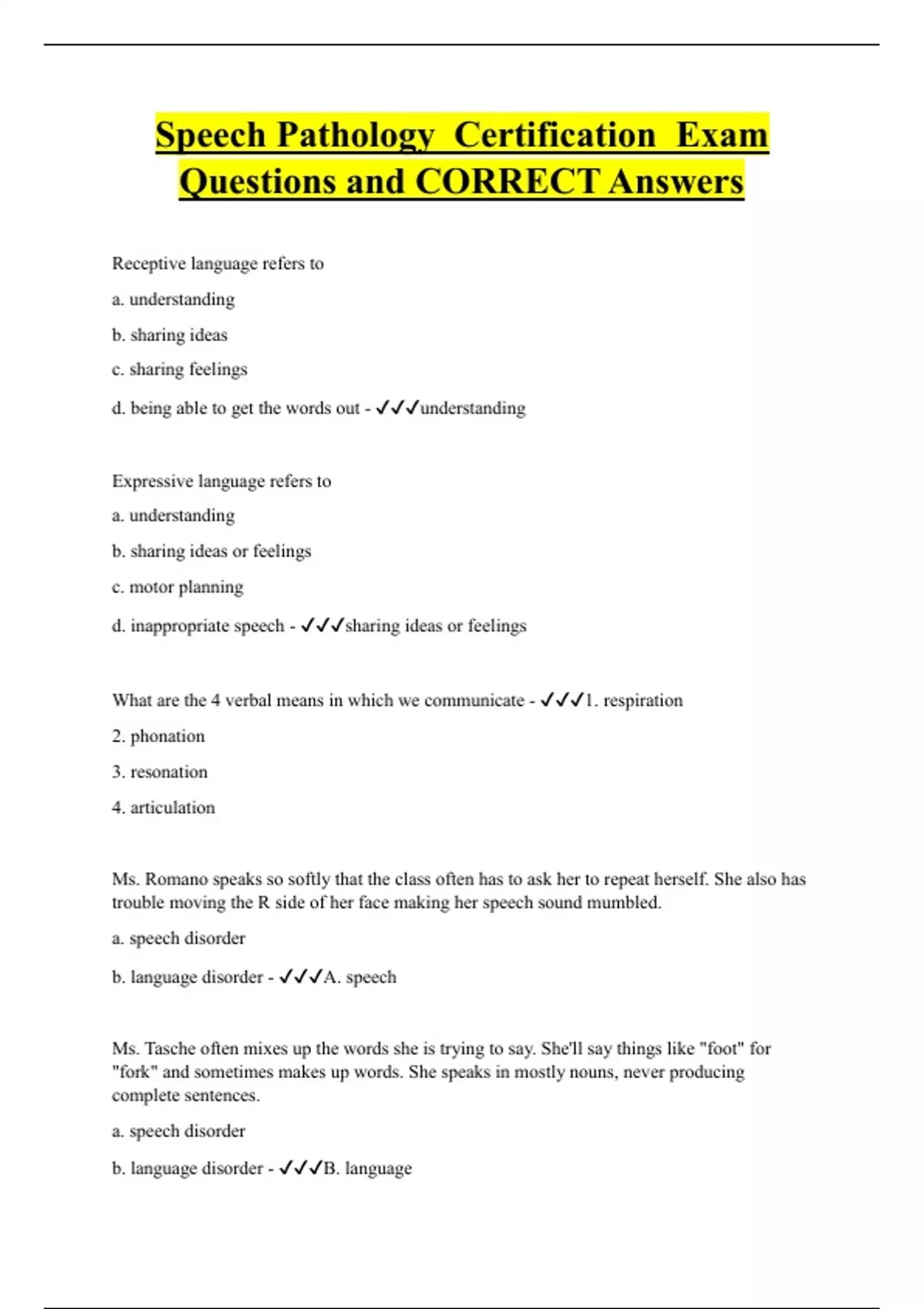 Speech Pathology Certification Exam Questions and CORRECT Answers

Receptive language refers to

a. understanding

b. sharing ideas

c. sharing feelings

d. being able to get the words out - ✓✓✓understanding

Expressive language refers to

a. understanding

b. sharing ideas or feelings

c. motor planning

d. inappropriate speech - ✓✓✓sharing ideas or feelings

What are the 4 verbal means in which we communicate - ✓✓✓1. respiration

2. phonation

3. resonation

4. articulation

Ms. Romano speaks so softly that the class often has to ask her to repeat herself. She also has trouble moving the R side of her face making her speech sound mumbled.

a. speech disorder

b. language disorder - ✓✓✓A. speech

Ms. Tasche often mixes up the words she is trying to say. She'll say things like "foot" for "fork" and sometimes makes up words. She speaks in mostly nouns, never producing complete sentences.

a. speech disorder

b. language disorder - ✓✓✓B. language